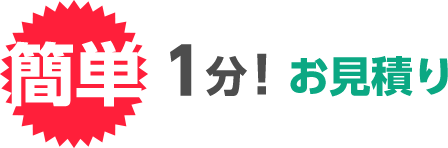 簡単 1分！ お見積り